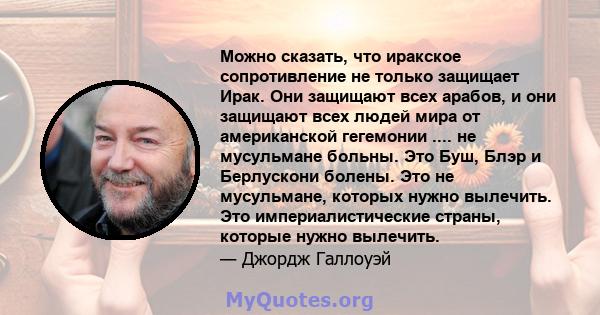 Можно сказать, что иракское сопротивление не только защищает Ирак. Они защищают всех арабов, и они защищают всех людей мира от американской гегемонии .... не мусульмане больны. Это Буш, Блэр и Берлускони болены. Это не мусульмане, которых нужно вылечить. Это империалистические страны, которые нужно вылечить.
— Джордж Галлоуэй

MyQuotes.org